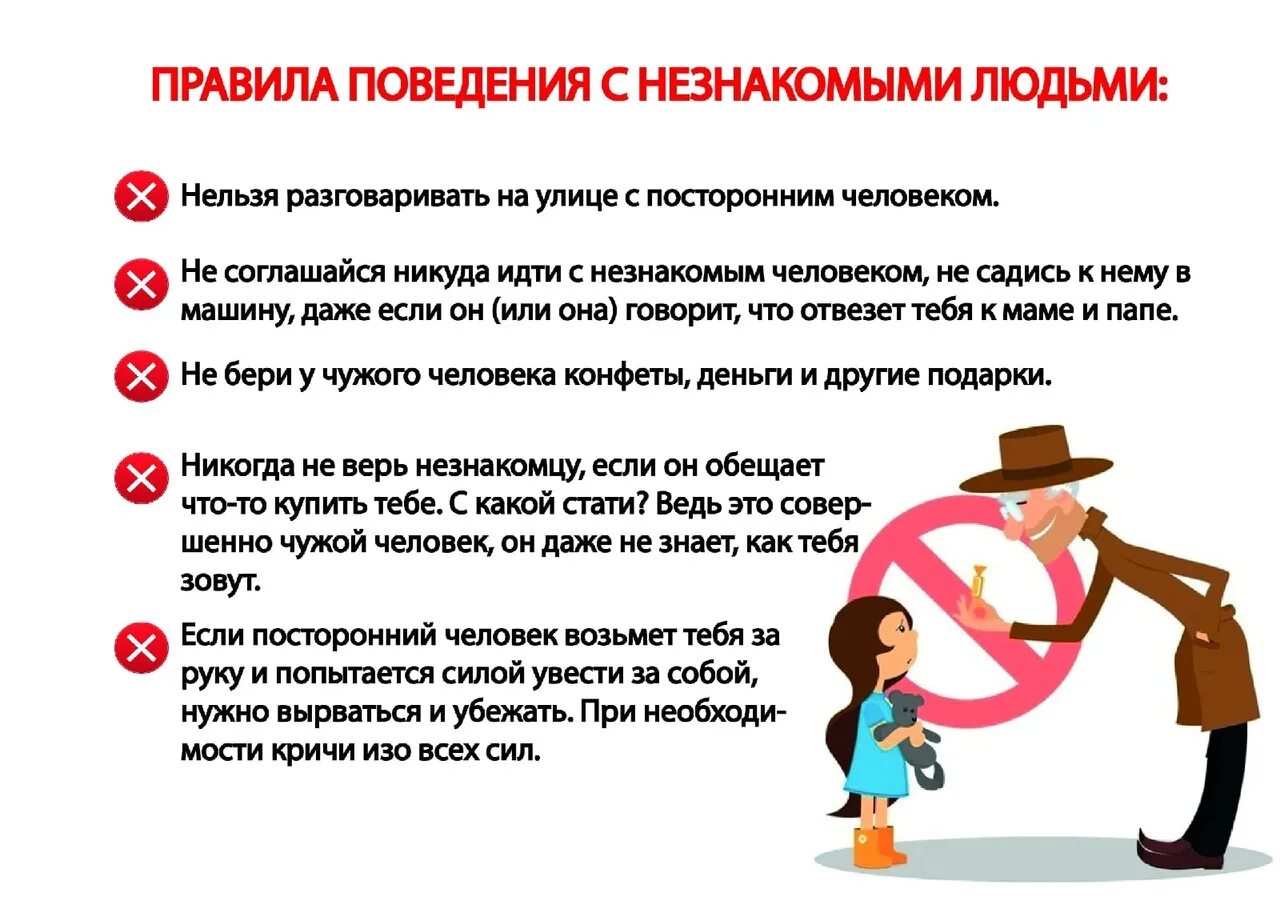 ПРАВИЛА ПОВЕДЕНИЯ С НЕЗНАКОМЫМИ ЛЮДЬМИ:

Нельзя разговаривать на улице с посторонним человеком.

Не соглашайся никуда идти с незнакомым человеком, не садись к нему в машину, даже если он (или она) говорит, что отвезет тебя к маме и папе.

Не бери у чужого человека конфеты, деньги и другие подарки.

Никогда не верь незнакомцу, если он обещает что-то купить тебе. С какой стати? Ведь это совершенно чужой человек, он даже не знает, как тебя зовут.

Если посторонний человек возьмет тебя за руку и попытается силой увести за собой, нужно вырваться и убежать. При необходимости кричи изо всех сил.